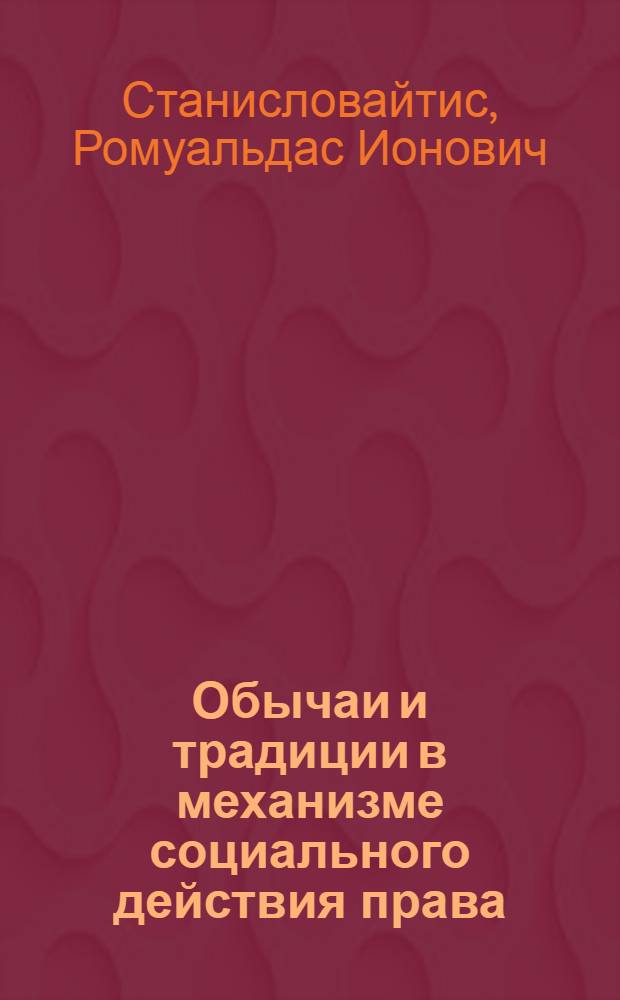 Станисловайтис, Ромуальдас Ионович

Обычаи и традиции в механизме социального действия права